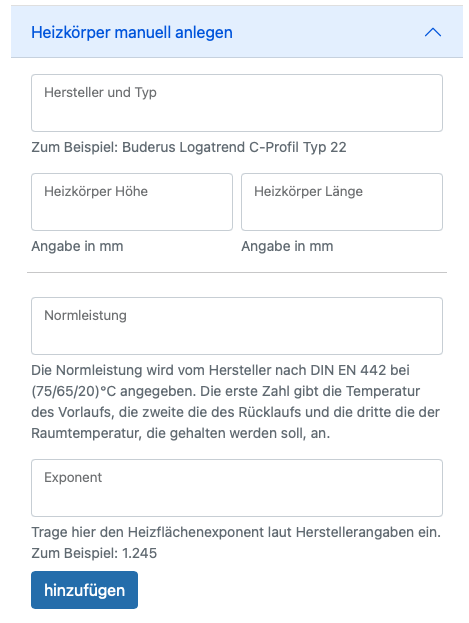 Heizkörper manuell anlegen

Hersteller und Typ

Zum Beispiel: Buderus Logatrend C-Profil Typ 22

Heizkörper Höhe

Angabe in mm

Heizkörper Länge

Angabe in mm

Normleistung

Die Normleistung wird vom Hersteller nach DIN EN 442 bei (75/65/20)°C angegeben. Die erste Zahl gibt die Temperatur des Vorlaufs, die zweite die des Rücklaufs und die dritte die der Raumtemperatur, die gehalten werden soll, an.

Exponent

Trage hier den Heizflächenexponent laut Herstellerangaben ein. Zum Beispiel: 1.245

hinzufügen